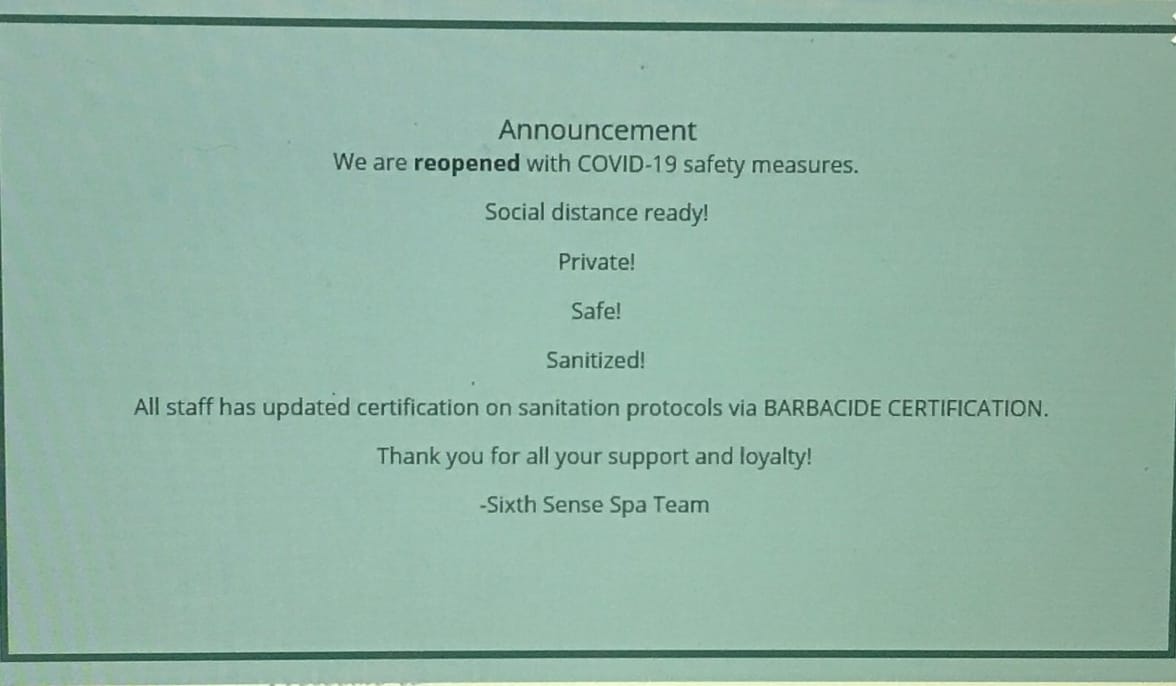 Announcement
We are reopened with COVID-19 safety measures.

Social distance ready!

Private!

Safe!

Sanitized!

All staff has updated certification on sanitation protocols via BARBACIDE CERTIFICATION.

Thank you for all your support and loyalty!

-Sixth Sense Spa Team